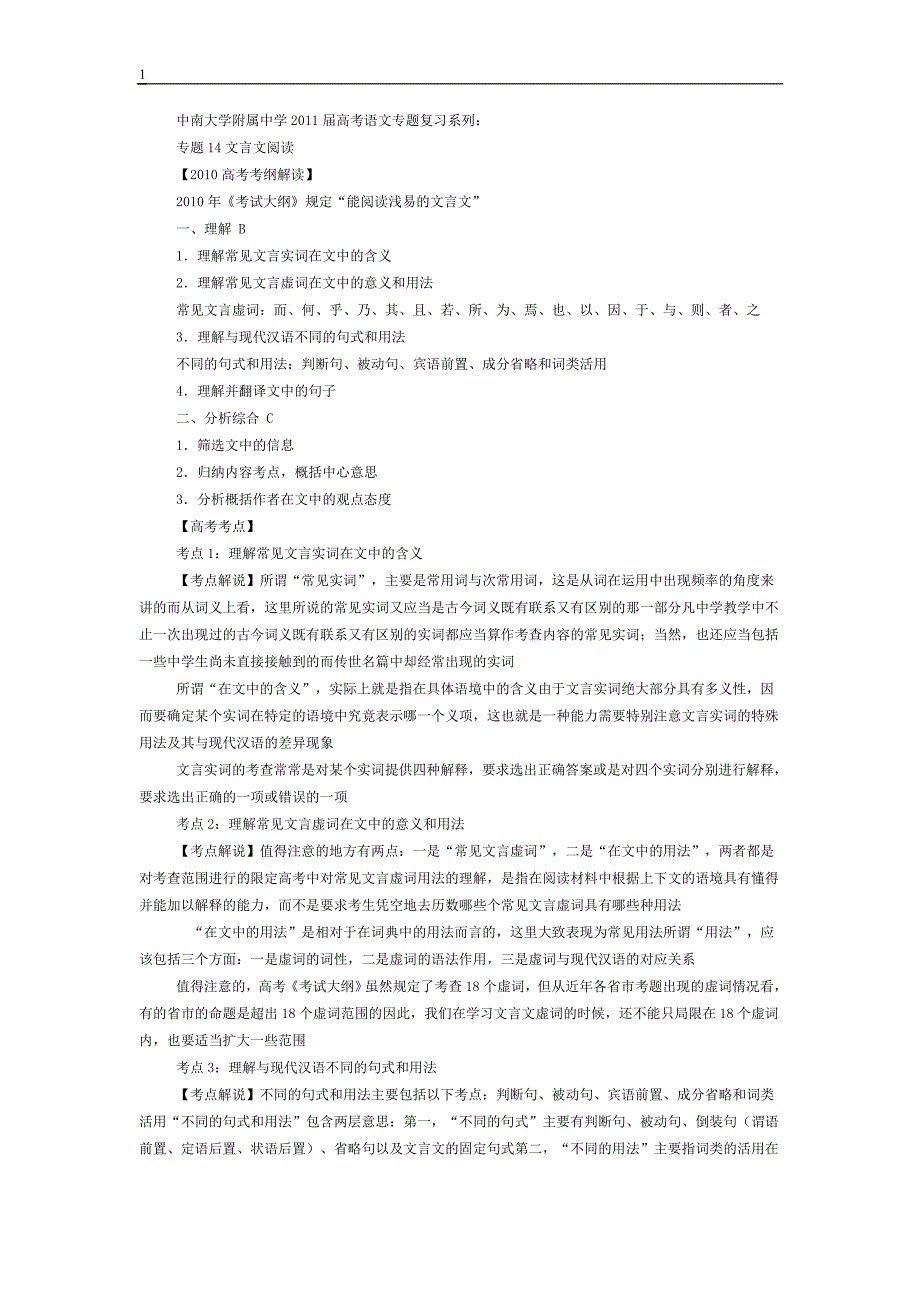 1

中南大学附属中学 2011 届高考语文专题复习系列：

专题 14 文言文阅读

【2010 高考考纲解读】

2010 年《考试大纲》规定“能阅读浅易的文言文”

一、理解 B

1．理解常见文言实词在文中的含义

2．理解常见文言虚词在文中的意义和用法

常见文言虚词：而、何、乎、乃、其、且、若、所、为、焉、也、以、因、于、与、则、者、之

3．理解与现代汉语不同的句式和用法

不同的句式和用法：判断句、被动句、宾语前置、成分省略和词类活用

4．理解并翻译文中的句子

二、分析综合 C

1．筛选文中的信息

2．归纳内容考点，概括中心意思

3．分析概括作者在文中的观点态度

【高考考点】

考点 1：理解常见文言实词在文中的含义

【考点解说】所谓“常见实词”，主要是常用词与次常用词，这是从词在运用中出现频率的角度来讲的而从词义上看，这里所说的常见实词又应当是古今词义既有联系又有区别的那一部分凡中学教学中不止一次出现过的古今词义既有联系又有区别的实词都应当算作考查内容的常见实词；当然，也还应当包括一些中学生尚未直接接触到的而传世名篇中却经常出现的实词

所谓“在文中的含义”，实际上就是指在具体语境中的含义由于文言实词绝大部分具有多义性，因而要确定某个实词在特定的语境中究竟表示哪一个义项，这也就是一种能力需要特别注意文言实词的特殊用法及其与现代汉语的差异现象

文言实词的考查常常是对某个实词提供四种解释，要求选出正确答案或是对四个实词分别进行解释，要求选出正确的一项或错误的一项

考点 2：理解常见文言虚词在文中的意义和用法

【考点解说】值得注意的地方有两点：一是“常见文言虚词”，二是“在文中的用法”，两者都是对考查范围进行的限定高考中对常见文言虚词用法的理解，是指在阅读材料中根据上下文的语境具有懂得并能加以解释的能力，而不是要求考生凭空地去历数哪些个常见文言虚词具有哪些种用法

“在文中的用法”是相对于在词典中的用法而言的，这里大致表现为常见用法所谓“用法”，应该包括三个方面：一是虚词的词性，二是虚词的语法作用，三是虚词与现代汉语的对应关系

值得注意的，高考《考试大纲》虽然规定了考查 18 个虚词，但从近年各省市考题出现的虚词情况看，有的省市的命题是超出 18 个虚词范围的因此，我们在学习文言文虚词的时候，还不能只局限在 18 个虚词内，也要适当扩大一些范围

考点 3：理解与现代汉语不同的句式和用法

【考点解说】不同的句式和用法主要包括以下考点：判断句、被动句、宾语前置、成分省略和词类活用“不同的句式和用法”包含两层意思：第一，“不同的句式”主要有判断句、被动句、倒装句（谓语前置、定语后置、状语后置）、省略句以及文言文的固定句式第二，“不同的用法”主要指词类的活用在